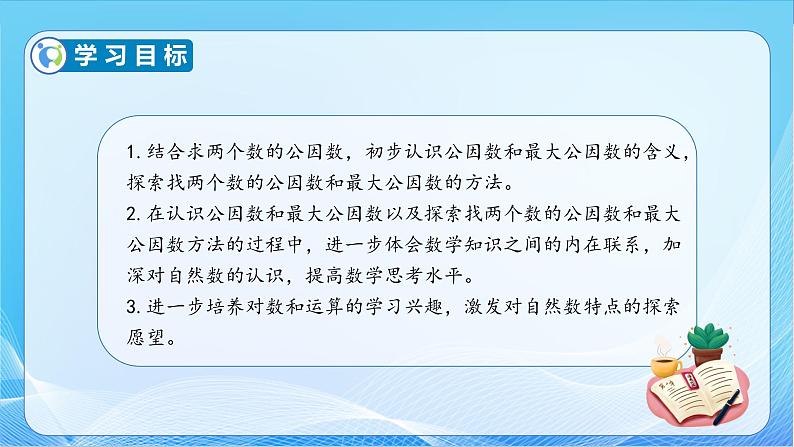 学习目标

1. 结合求两个数的公因数，初步认识公因数和最大公因数的含义，探索找两个数的公因数和最大公因数的方法。

2. 在认识公因数和最大公因数以及探索找两个数的公因数和最大公因数方法的过程中，进一步体会数学知识之间的内在联系，加深对自然数的认识，提高数学思考水平。

3. 进一步培养对数和运算的学习兴趣，激发对自然数特点的探索愿望。